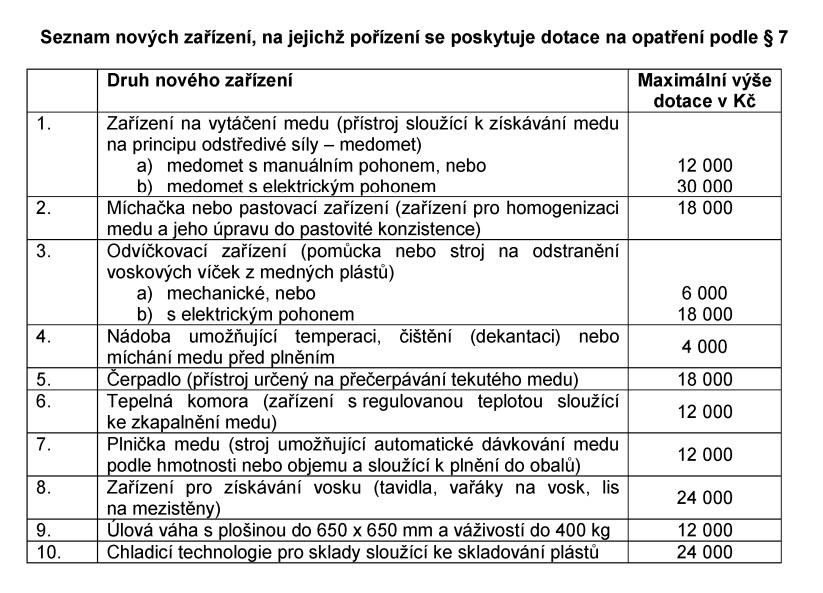 Seznam nových zařízení, na jejichž pořízení se poskytuje dotace na opatření podle § 7

| | Druh nového zařízení | Maximální výše dotace v Kč |
|---|---|---|
| 1. | Zařízení na vytáčení medu (přístroj sloužící k získávání medu na principu odstředivé síly – medomet) a) medomet s manuálním pohonem, nebo b) medomet s elektrickým pohonem | 12 000 30 000 |
| 2. | Míchačka nebo pastovací zařízení (zařízení pro homogenizaci medu a jeho úpravu do pastovité konzistence) | 18 000 |
| 3. | Odvíčkovací zařízení (pomůcka nebo stroj na odstranění voskových víček z medných plástů) a) mechanické, nebo b) s elektrickým pohonem | 6 000 18 000 |
| 4. | Nádoba umožňující temperaci, čištění (dekantaci) nebo míchání medu před plněním | 4 000 |
| 5. | Čerpadlo (přístroj určený na přečerpávání tekutého medu) | 18 000 |
| 6. | Tepelná komora (zařízení s regulovanou teplotou sloužící ke zkapalnění medu) | 12 000 |
| 7. | Plnička medu (stroj umožňující automatické dávkování medu podle hmotnosti nebo objemu a sloužící k plnění do obalů) | 12 000 |
| 8. | Zařízení pro získávání vosku (tavidla, vařáky na vosk, lis na mezistěny) | 24 000 |
| 9. | Úlová váha s plošinou do 650 x 650 mm a váživostí do 400 kg | 12 000 |
| 10. | Chladicí technologie pro sklady sloužící ke skladování plástů | 24 000 |